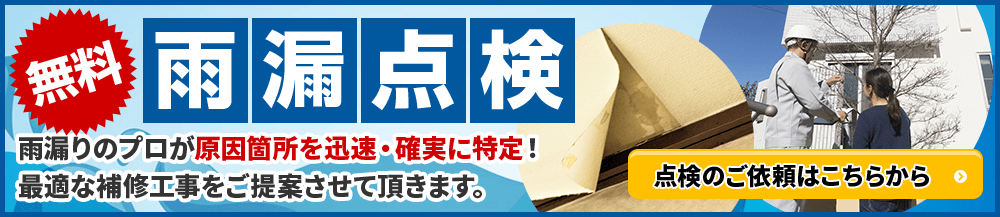 無料 雨漏点検

雨漏りのプロが原因箇所を迅速・確実に特定！
最適な補修工事をご提案させて頂きます。

点検のご依頼はこちらから